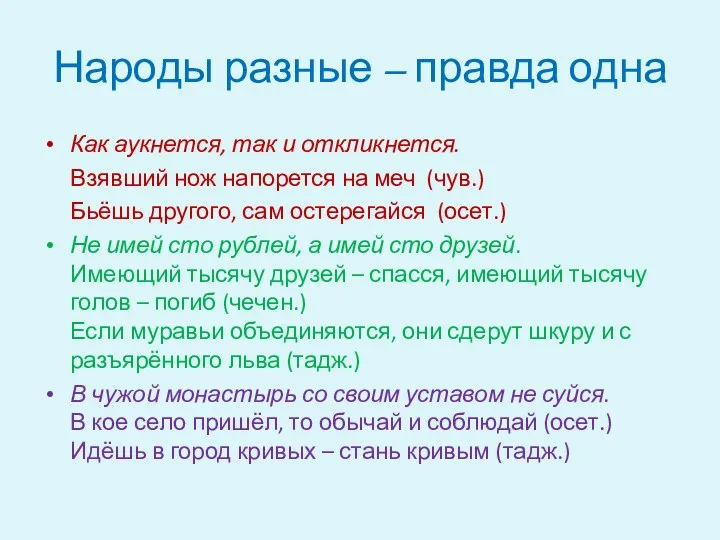 Народы разные – правда одна

• Как аукнется, так и откликнется.
Взявший нож напорется на меч (чув.)
Бьёшь другого, сам остерегайся (осет.)

• Не имей сто рублей, а имей сто друзей.
Имеющий тысячу друзей – спасся, имеющий тысячу голов – погиб (чечен.)
Если муравьи объединяются, они сдерут шкуру и с разъярённого льва (тадж.)

• В чужой монастырь со своим уставом не суйся.
В кое село пришёл, то обычай и соблюдай (осет.)
Идёшь в город кривых – стань кривым (тадж.)